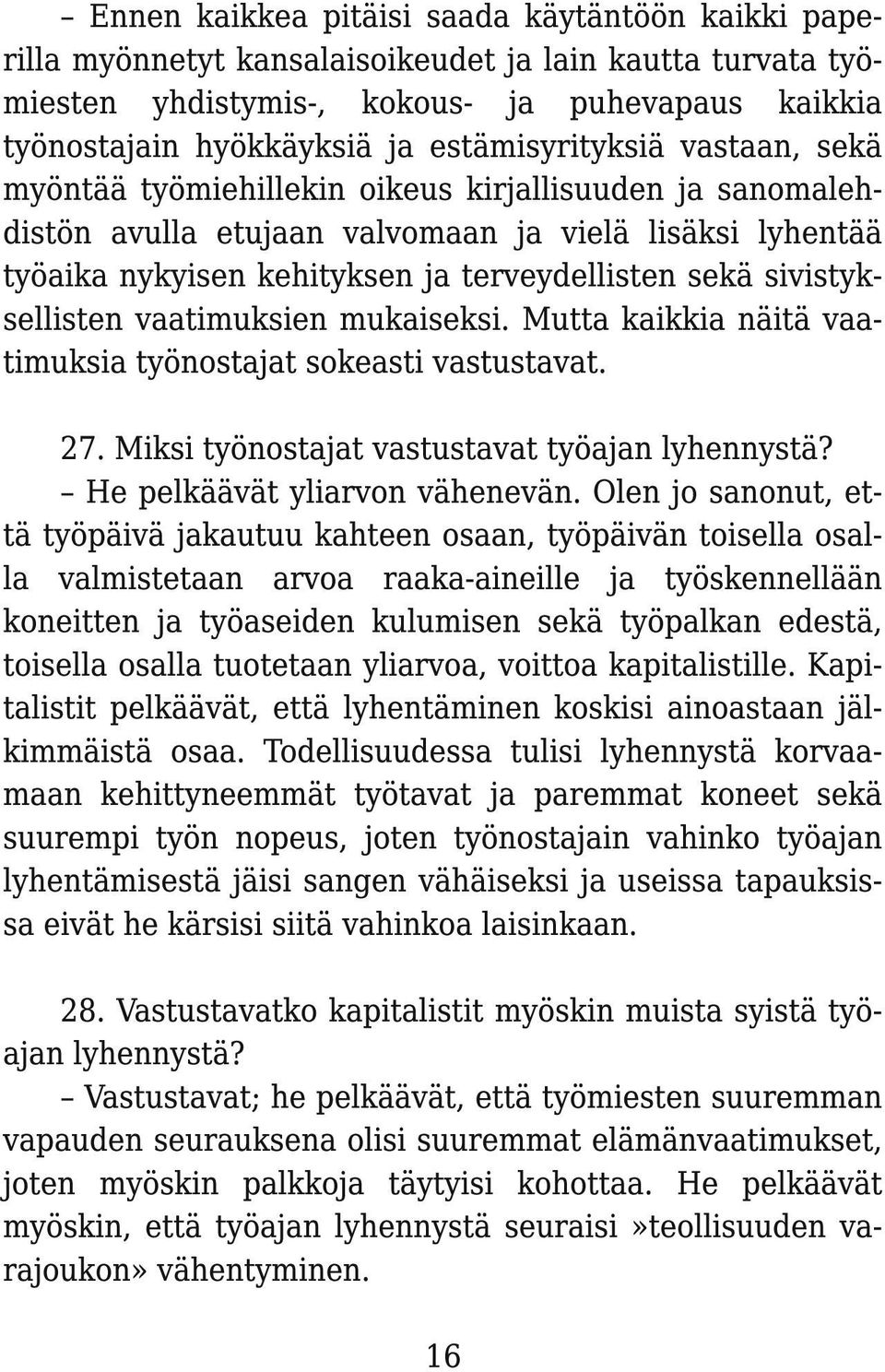 – Ennen kaikkea pitäisi saada käytäntöön kaikki paperilla myönnetyt kansalaisoikeudet ja lain kautta turvata työmiesten yhdistymis-, kokous- ja puhevapaus kaikkia työnostajain hyökkäyksiä ja estämisyrityksiä vastaan, sekä myöntää työmiehillekin oikeus kirjallisuuden ja sanomalehdistön avulla etujaan valvomaan ja vielä lisäksi lyhentää työaika nykyisen kehityksen ja terveydellisten sekä sivistyksellisten vaatimuksien mukaiseksi. Mutta kaikkia näitä vaatimuksia työnostajat sokeasti vastustavat.

27. Miksi työnostajat vastustavat työajan lyhennystä?
– He pelkäävät yliarvon vähenevän. Olen jo sanonut, että työpäivä jakautuu kahteen osaan, työpäivän toisella osalla valmistetaan arvoa raaka-aineille ja työskennellään koneitten ja työaseiden kulumisen sekä työpalkan edestä, toisella osalla tuotetaan yliarvoa, voittoa kapitalistille. Kapitalistit pelkäävät, että lyhentäminen koskisi ainoastaan jälkimmäistä osaa. Todellisuudessa tulisi lyhennystä korvaamaan kehittyneemmät työtavat ja paremmat koneet sekä suurempi työn nopeus, joten työnostajain vahinko työajan lyhentämisestä jäisi sangen vähäiseksi ja useissa tapauksissa eivät he kärsisi siitä vahinkoa laisinkaan.

28. Vastustavatko kapitalistit myöskin muista syistä työajan lyhennystä?
– Vastustavat; he pelkäävät, että työmiesten suuremman vapauden seurauksena olisi suuremmat elämänvaatimukset, joten myöskin palkkoja täytyisi kohottaa. He pelkäävät myöskin, että työajan lyhennystä seuraisi »teollisuuden varajoukon» vähentyminen.

16